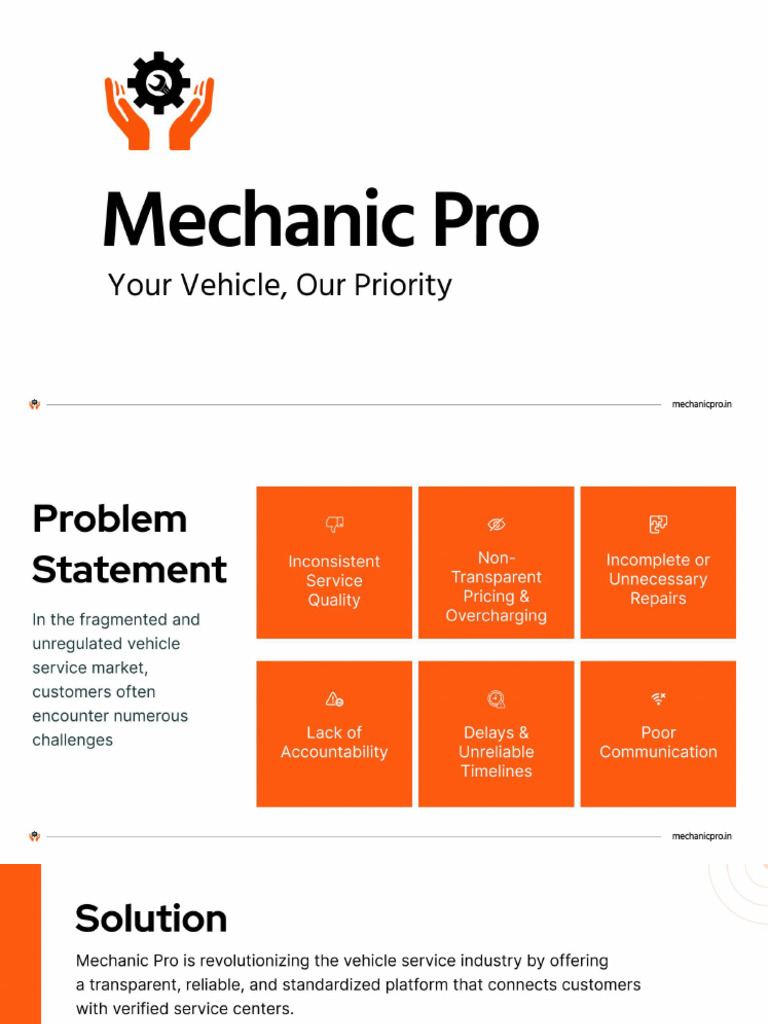 Mechanic Pro

Your Vehicle, Our Priority

mechanicpro.in

Problem Statement

In the fragmented and unregulated vehicle service market, customers often encounter numerous challenges

Inconsistent Service Quality

Non-Transparent Pricing & Overcharging

Incomplete or Unnecessary Repairs

Lack of Accountability

Delays & Unreliable Timelines

Poor Communication

mechanicpro.in

Solution

Mechanic Pro is revolutionizing the vehicle service industry by offering a transparent, reliable, and standardized platform that connects customers with verified service centers.